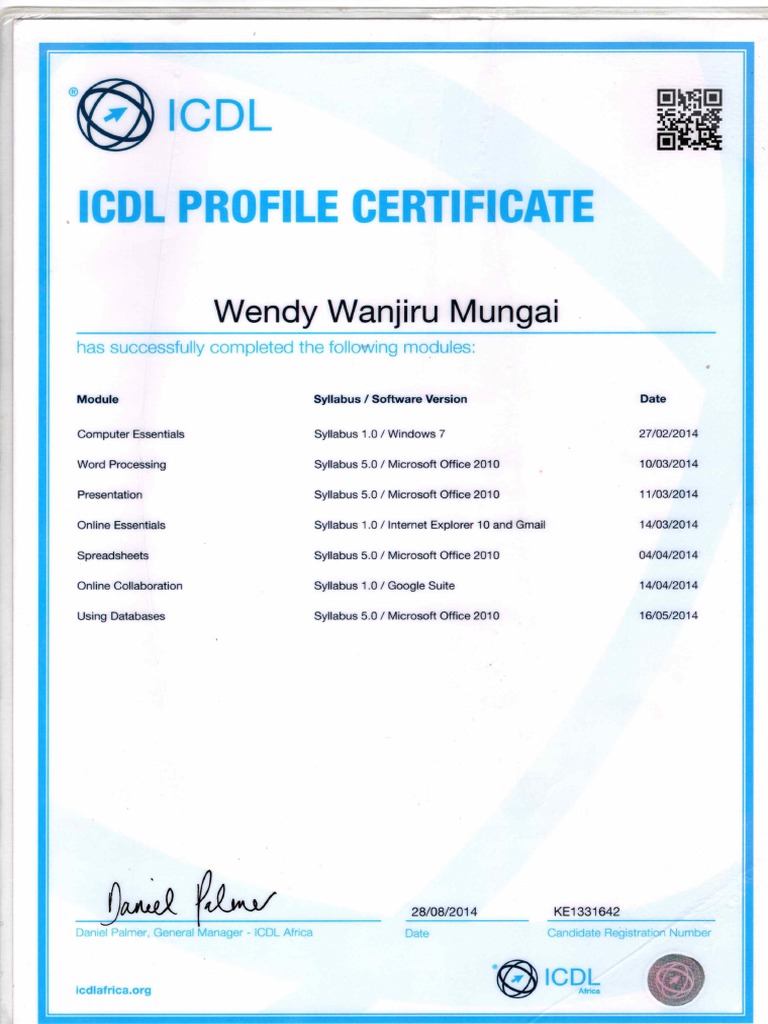 ICDL

ICDL PROFILE CERTIFICATE

Wendy Wanjiru Mungai

has successfully completed the following modules:

| Module | Syllabus / Software Version | Date |
|---|---|---|
| Computer Essentials | Syllabus 1.0 / Windows 7 | 27/02/2014 |
| Word Processing | Syllabus 5.0 / Microsoft Office 2010 | 10/03/2014 |
| Presentation | Syllabus 5.0 / Microsoft Office 2010 | 11/03/2014 |
| Online Essentials | Syllabus 1.0 / Internet Explorer 10 and Gmail | 14/03/2014 |
| Spreadsheets | Syllabus 5.0 / Microsoft Office 2010 | 04/04/2014 |
| Online Collaboration | Syllabus 1.0 / Google Suite | 14/04/2014 |
| Using Databases | Syllabus 5.0 / Microsoft Office 2010 | 16/05/2014 |

Daniel Palmer

Daniel Palmer, General Manager - ICDL Africa

28/08/2014
Date

KE1331642
Candidate Registration Number

icdlafrica.org

ICDL Africa